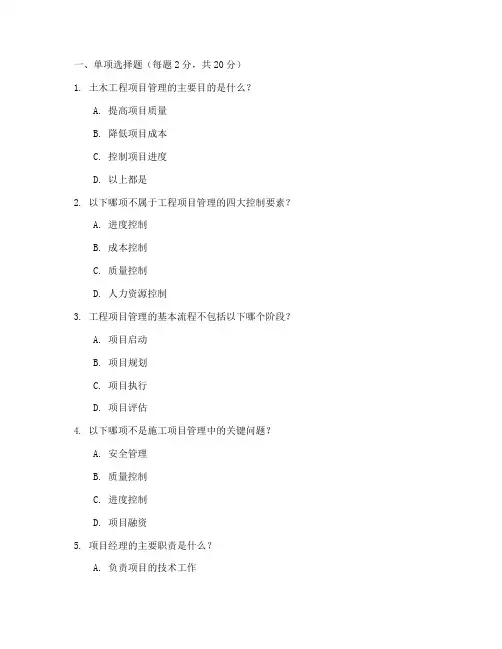 一、单项选择题（每题 2 分，共 20 分）

1. 土木工程项目管理的主要目的是什么？

A. 提高项目质量

B. 降低项目成本

C. 控制项目进度

D. 以上都是

2. 以下哪项不属于工程项目管理的四大控制要素？

A. 进度控制

B. 成本控制

C. 质量控制

D. 人力资源控制

3. 工程项目管理的基本流程不包括以下哪个阶段？

A. 项目启动

B. 项目规划

C. 项目执行

D. 项目评估

4. 以下哪项不是施工项目管理中的关键问题？

A. 安全管理

B. 质量控制

C. 进度控制

D. 项目融资

5. 项目经理的主要职责是什么？

A. 负责项目的技术工作